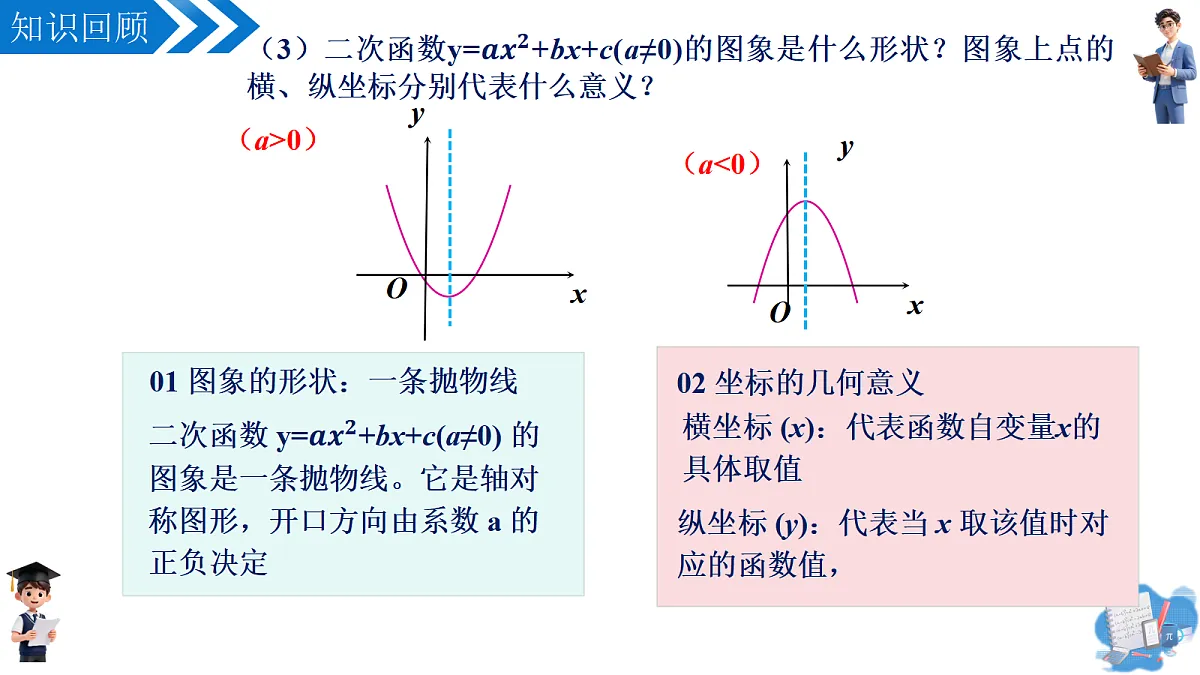 知识回顾

（3）二次函数$y=ax^2+bx+c(a\neq0)$的图象是什么形状？图象上点的横、纵坐标分别代表什么意义？

（$a>0$）

$y$

$O$

$x$

（$a<0$）

$y$

$O$

$x$

01 图象的形状：一条抛物线

二次函数 $y=ax^2+bx+c(a\neq0)$ 的图象是一条抛物线。它是轴对称图形，开口方向由系数 a 的正负决定

02 坐标的几何意义

横坐标 ($x$)：代表函数自变量$x$的具体取值

纵坐标 ($y$)：代表当 $x$ 取该值时对应的函数值，